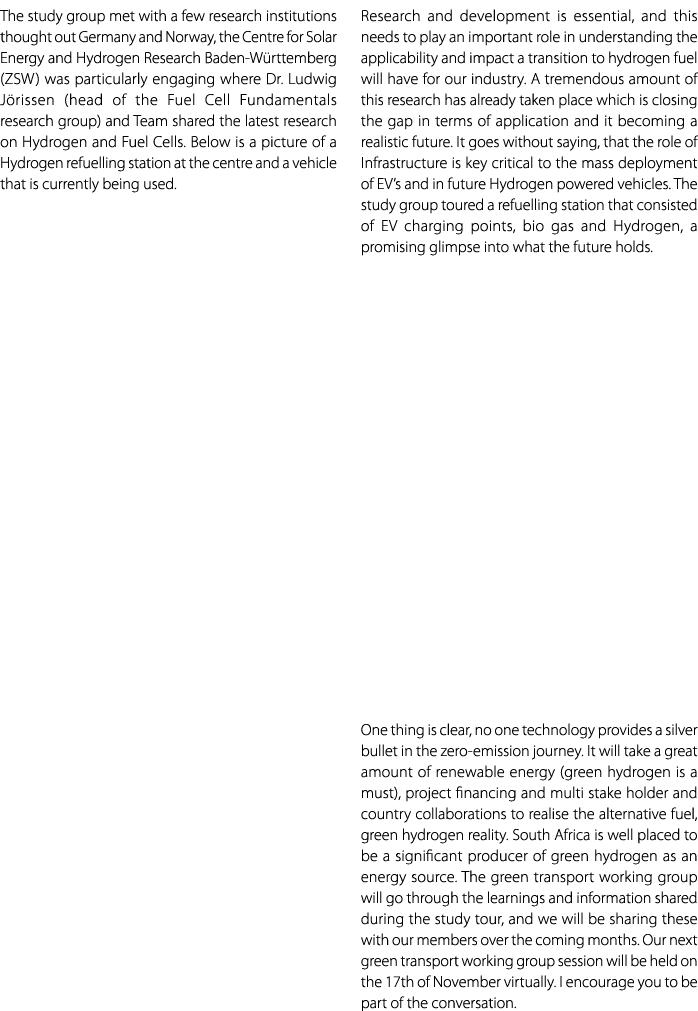 The study group met with a few research institutions thought out Germany and Norway, the Centre for Solar Energy and Hydrogen Research Baden-Württemberg (ZSW) was particularly engaging where Dr. Ludwig Jörissen (head of the Fuel Cell Fundamentals research group) and Team shared the latest research on Hydrogen and Fuel Cells. Below is a picture of a Hydrogen refuelling station at the centre and a vehicle that is currently being used.

Research and development is essential, and this needs to play an important role in understanding the applicability and impact a transition to hydrogen fuel will have for our industry. A tremendous amount of this research has already taken place which is closing the gap in terms of application and it becoming a realistic future. It goes without saying, that the role of Infrastructure is key critical to the mass deployment of EV's and in future Hydrogen powered vehicles. The study group toured a refuelling station that consisted of EV charging points, bio gas and Hydrogen, a promising glimpse into what the future holds.

One thing is clear, no one technology provides a silver bullet in the zero-emission journey. It will take a great amount of renewable energy (green hydrogen is a must), project financing and multi stake holder and country collaborations to realise the alternative fuel, green hydrogen reality. South Africa is well placed to be a significant producer of green hydrogen as an energy source. The green transport working group will go through the learnings and information shared during the study tour, and we will be sharing these with our members over the coming months. Our next green transport working group session will be held on the 17th of November virtually. I encourage you to be part of the conversation.